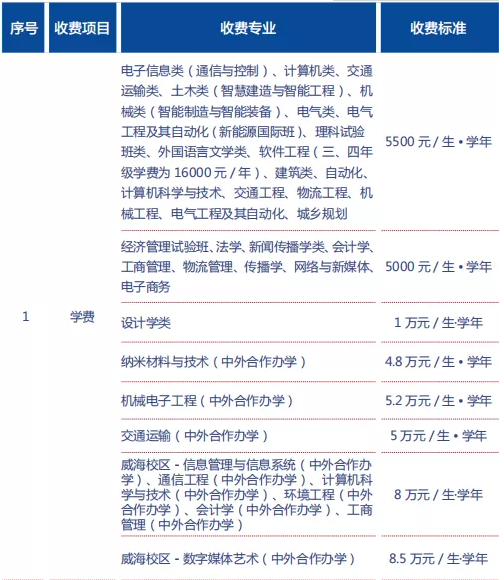 | 序号 | 收费项目 | 收费专业 | 收费标准 |
|---|---|---|---|
| 1 | 学费 | 电子信息类（通信与控制）、计算机类、交通运输类、土木类（智慧建造与智能工程）、机械类（智能制造与智能装备）、电气类、电气工程及其自动化（新能源国际班）、理科试验班类、外国语言文学类、软件工程（三、四年级学费为 16000 元 / 年）、建筑类、自动化、计算机科学与技术、交通工程、物流工程、机械工程、电气工程及其自动化、城乡规划 | 5500 元 / 生 • 学年 |
| | | 经济管理试验班、法学、新闻传播学类、会计学、工商管理、物流管理、传播学、网络与新媒体、电子商务 | 5000 元 / 生 • 学年 |
| | | 设计学类 | 1 万元 / 生·学年 |
| | | 纳米材料与技术（中外合作办学） | 4.8 万元 / 生 • 学年 |
| | | 机械电子工程（中外合作办学） | 5.2 万元 / 生 • 学年 |
| | | 交通运输（中外合作办学） | 5 万元 / 生 • 学年 |
| | | 威海校区 - 信息管理与信息系统（中外合作办学）、通信工程（中外合作办学）、计算机科学与技术（中外合作办学）、环境工程（中外合作办学）、会计学（中外合作办学）、工商管理（中外合作办学） | 8 万元 / 生·学年 |
| | | 威海校区 - 数字媒体艺术（中外合作办学） | 8.5 万元 / 生·学年 |